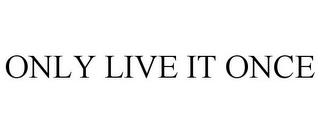 ONLY LIVE IT ONCE